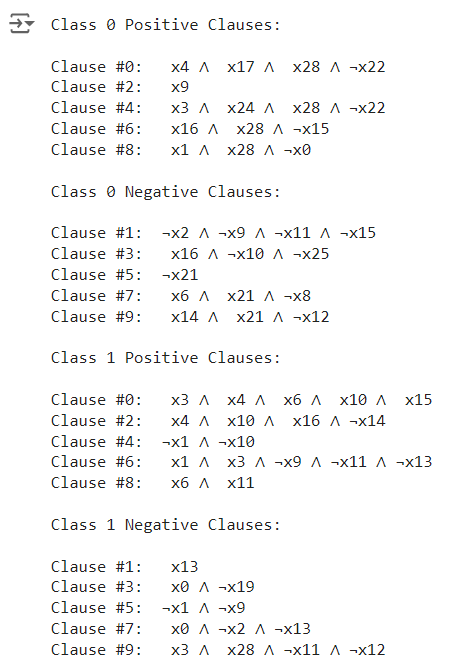 Class 0 Positive Clauses:

Clause #0: x4 ∧ x17 ∧ x28 ∧ ¬x22
Clause #2: x9
Clause #4: x3 ∧ x24 ∧ x28 ∧ ¬x22
Clause #6: x16 ∧ x28 ∧ ¬x15
Clause #8: x1 ∧ x28 ∧ ¬x0

Class 0 Negative Clauses:

Clause #1: ¬x2 ∧ ¬x9 ∧ ¬x11 ∧ ¬x15
Clause #3: x16 ∧ ¬x10 ∧ ¬x25
Clause #5: ¬x21
Clause #7: x6 ∧ x21 ∧ ¬x8
Clause #9: x14 ∧ x21 ∧ ¬x12

Class 1 Positive Clauses:

Clause #0: x3 ∧ x4 ∧ x6 ∧ x10 ∧ x15
Clause #2: x4 ∧ x10 ∧ x16 ∧ ¬x14
Clause #4: ¬x1 ∧ ¬x10
Clause #6: x1 ∧ x3 ∧ ¬x9 ∧ ¬x11 ∧ ¬x13
Clause #8: x6 ∧ x11

Class 1 Negative Clauses:

Clause #1: x13
Clause #3: x0 ∧ ¬x19
Clause #5: ¬x1 ∧ ¬x9
Clause #7: x0 ∧ ¬x2 ∧ ¬x13
Clause #9: x3 ∧ x28 ∧ ¬x11 ∧ ¬x12